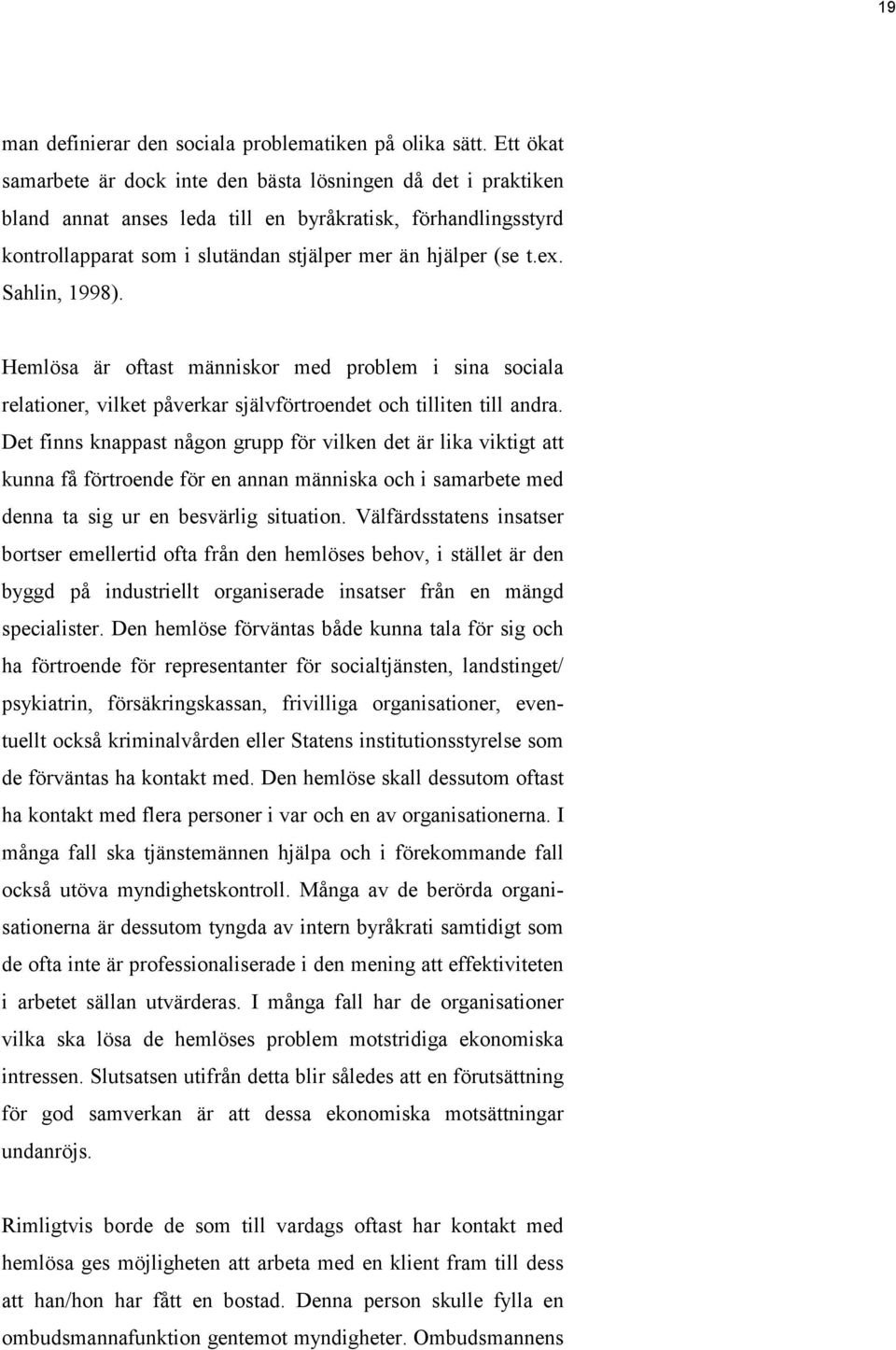 19

man definierar den sociala problematiken på olika sätt. Ett ökat samarbete är dock inte den bästa lösningen då det i praktiken bland annat anses leda till en byråkratisk, förhandlingsstyrd kontrollapparat som i slutändan stjälper mer än hjälper (se t.ex. Sahlin, 1998).

Hemlösa är oftast människor med problem i sina sociala relationer, vilket påverkar självförtroendet och tilliten till andra. Det finns knappast någon grupp för vilken det är lika viktigt att kunna få förtroende för en annan människa och i samarbete med denna ta sig ur en besvärlig situation. Välfärdsstatens insatser bortser emellertid ofta från den hemlöses behov, i stället är den byggd på industriellt organiserade insatser från en mängd specialister. Den hemlöse förväntas både kunna tala för sig och ha förtroende för representanter för socialtjänsten, landstinget/ psykiatrin, försäkringskassan, frivilliga organisationer, eventuellt också kriminalvården eller Statens institutionsstyrelse som de förväntas ha kontakt med. Den hemlöse skall dessutom oftast ha kontakt med flera personer i var och en av organisationerna. I många fall ska tjänstemännen hjälpa och i förekommande fall också utöva myndighetskontroll. Många av de berörda organisationerna är dessutom tyngda av intern byråkrati samtidigt som de ofta inte är professionaliserade i den mening att effektiviteten i arbetet sällan utvärderas. I många fall har de organisationer vilka ska lösa de hemlöses problem motstridiga ekonomiska intressen. Slutsatsen utifrån detta blir således att en förutsättning för god samverkan är att dessa ekonomiska motsättningar undanröjs.

Rimligtvis borde de som till vardags oftast har kontakt med hemlösa ges möjligheten att arbeta med en klient fram till dess att han/hon har fått en bostad. Denna person skulle fylla en ombudsmannafunktion gentemot myndigheter. Ombudsmannens